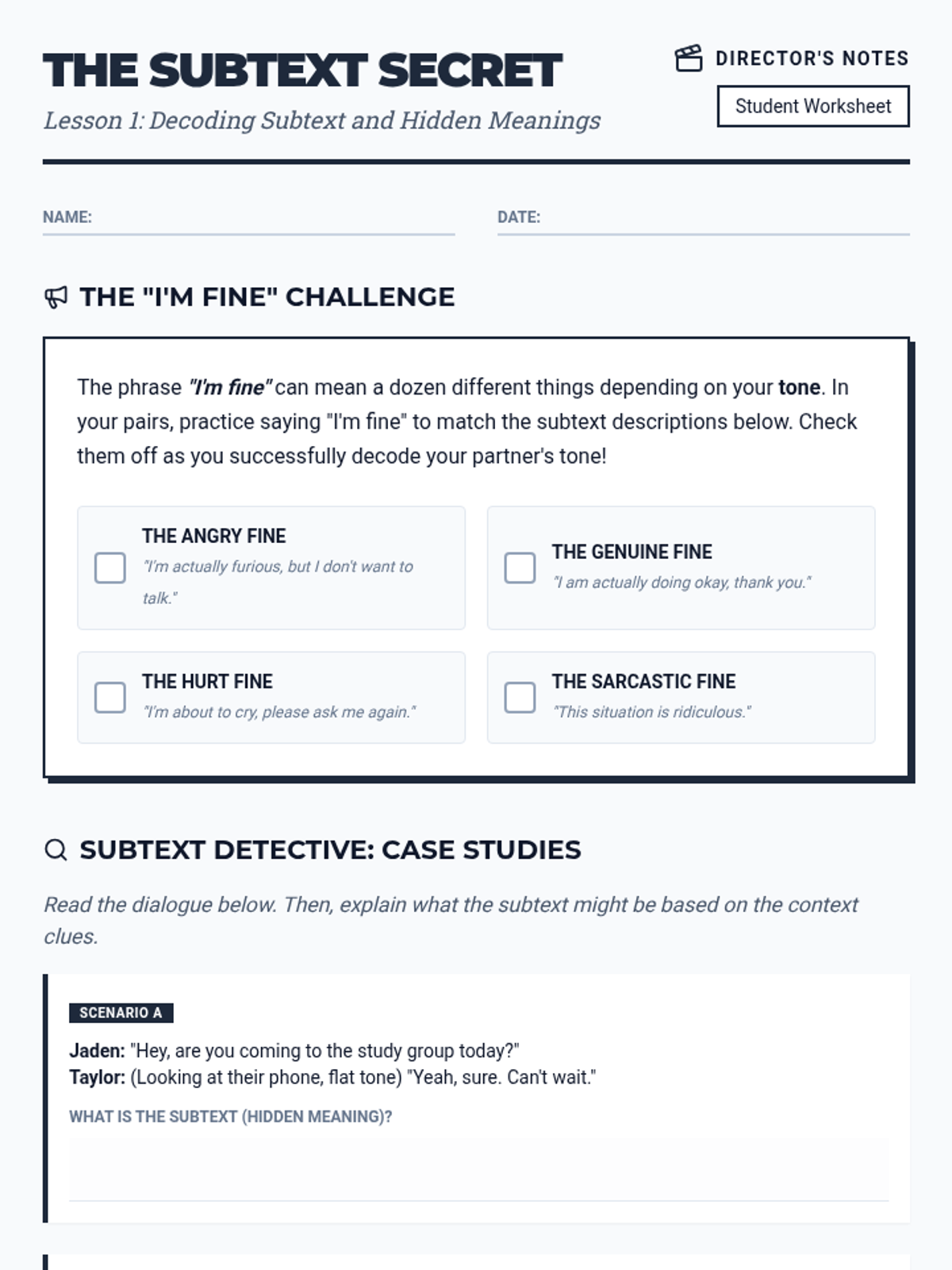 THE SUBTEXT SECRET

Lesson 1: Decoding Subtext and Hidden Meanings

DIRECTOR'S NOTES

Student Worksheet

NAME: ____

DATE: ____

THE "I'M FINE" CHALLENGE

The phrase "I'm fine" can mean a dozen different things depending on your tone. In your pairs, practice saying "I'm fine" to match the subtext descriptions below. Check them off as you successfully decode your partner's tone!

☐ THE ANGRY FINE
"I'm actually furious, but I don't want to talk."

☐ THE GENUINE FINE
"I am actually doing okay, thank you."

☐ THE HURT FINE
"I'm about to cry, please ask me again."

☐ THE SARCASTIC FINE
"This situation is ridiculous."

SUBTEXT DETECTIVE: CASE STUDIES

Read the dialogue below. Then, explain what the subtext might be based on the context clues.

SCENARIO A

Jaden: "Hey, are you coming to the study group today?"
Taylor: (Looking at their phone, flat tone) "Yeah, sure. Can't wait."

WHAT IS THE SUBTEXT (HIDDEN MEANING)?

____